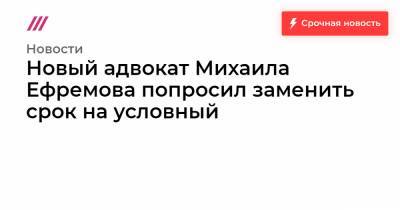 Срочная новость

Новости

Новый адвокат Михаила Ефремова попросил заменить срок на условный